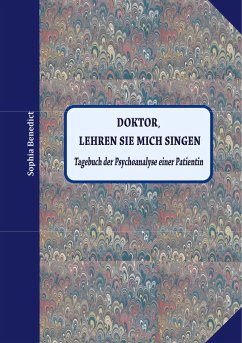 Sophia Benedict

DOKTOR,
LEHREN SIE MICH SINGEN

Tagebuch der Psychoanalyse einer Patientin